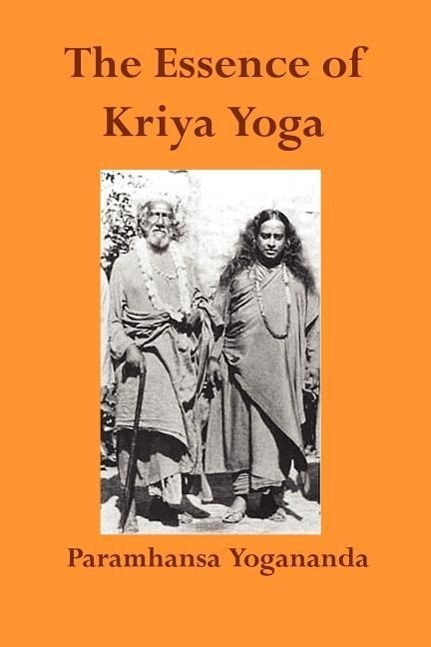 The Essence of Kriya Yoga

Paramhansa Yogananda